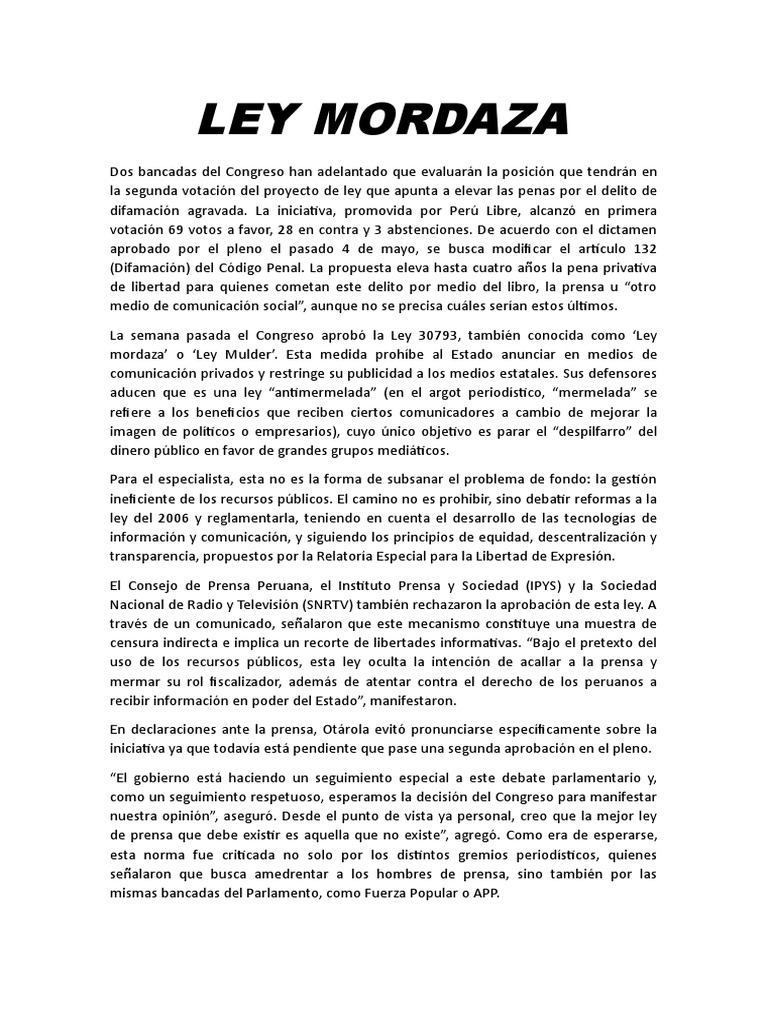 LEY MORDAZA

Dos bancadas del Congreso han adelantado que evaluarán la posición que tendrán en la segunda votación del proyecto de ley que apunta a elevar las penas por el delito de difamación agravada. La iniciativa, promovida por Perú Libre, alcanzó en primera votación 69 votos a favor, 28 en contra y 3 abstenciones. De acuerdo con el dictamen aprobado por el pleno el pasado 4 de mayo, se busca modificar el artículo 132 (Difamación) del Código Penal. La propuesta eleva hasta cuatro años la pena privativa de libertad para quienes cometan este delito por medio del libro, la prensa u “otro medio de comunicación social”, aunque no se precisa cuáles serían estos últimos.

La semana pasada el Congreso aprobó la Ley 30793, también conocida como ‘Ley mordaza’ o ‘Ley Mulder’. Esta medida prohíbe al Estado anunciar en medios de comunicación privados y restringe su publicidad a los medios estatales. Sus defensores aducen que es una ley “antimermelada” (en el argot periodístico, “mermelada” se refiere a los beneficios que reciben ciertos comunicadores a cambio de mejorar la imagen de políticos o empresarios), cuyo único objetivo es parar el “despilfarro” del dinero público en favor de grandes grupos mediáticos.

Para el especialista, esta no es la forma de subsanar el problema de fondo: la gestión ineficiente de los recursos públicos. El camino no es prohibir, sino debatir reformas a la ley del 2006 y reglamentarla, teniendo en cuenta el desarrollo de las tecnologías de información y comunicación, y siguiendo los principios de equidad, descentralización y transparencia, propuestos por la Relatoría Especial para la Libertad de Expresión.

El Consejo de Prensa Peruana, el Instituto Prensa y Sociedad (IPYS) y la Sociedad Nacional de Radio y Televisión (SNRTV) también rechazaron la aprobación de esta ley. A través de un comunicado, señalaron que este mecanismo constituye una muestra de censura indirecta e implica un recorte de libertades informativas. “Bajo el pretexto del uso de los recursos públicos, esta ley oculta la intención de acallar a la prensa y mermar su rol fiscalizador, además de atentar contra el derecho de los peruanos a recibir información en poder del Estado”, manifestaron.

En declaraciones ante la prensa, Otárola evitó pronunciarse específicamente sobre la iniciativa ya que todavía está pendiente que pase una segunda aprobación en el pleno.

“El gobierno está haciendo un seguimiento especial a este debate parlamentario y, como un seguimiento respetuoso, esperamos la decisión del Congreso para manifestar nuestra opinión”, aseguró. Desde el punto de vista ya personal, creo que la mejor ley de prensa que debe existir es aquella que no existe”, agregó. Como era de esperarse, esta norma fue criticada no solo por los distintos gremios periodísticos, quienes señalaron que busca amedrentar a los hombres de prensa, sino también por las mismas bancadas del Parlamento, como Fuerza Popular o APP.